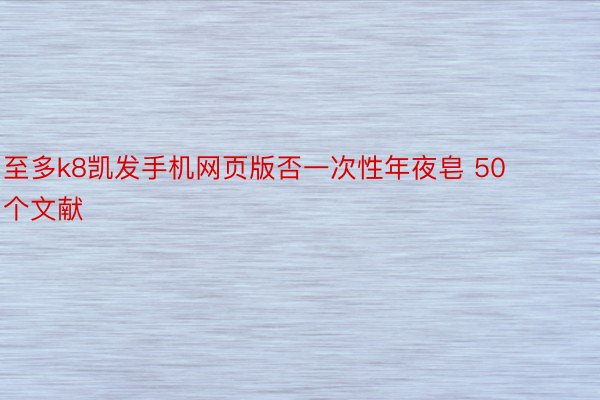 至多k8凯发手机网页版否一次性年夜皂 50个文献